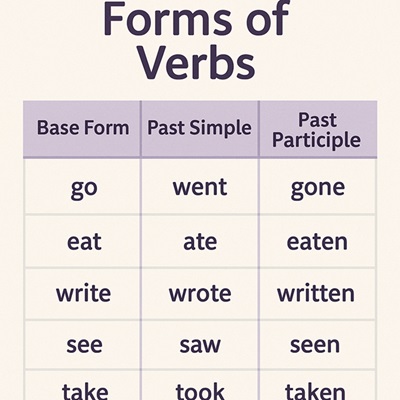 Forms of Verbs

| Base Form | Past Simple | Past Participle |
|---|---|---|
| go | went | gone |
| eat | ate | eaten |
| write | wrote | written |
| see | saw | seen |
| take | took | taken |